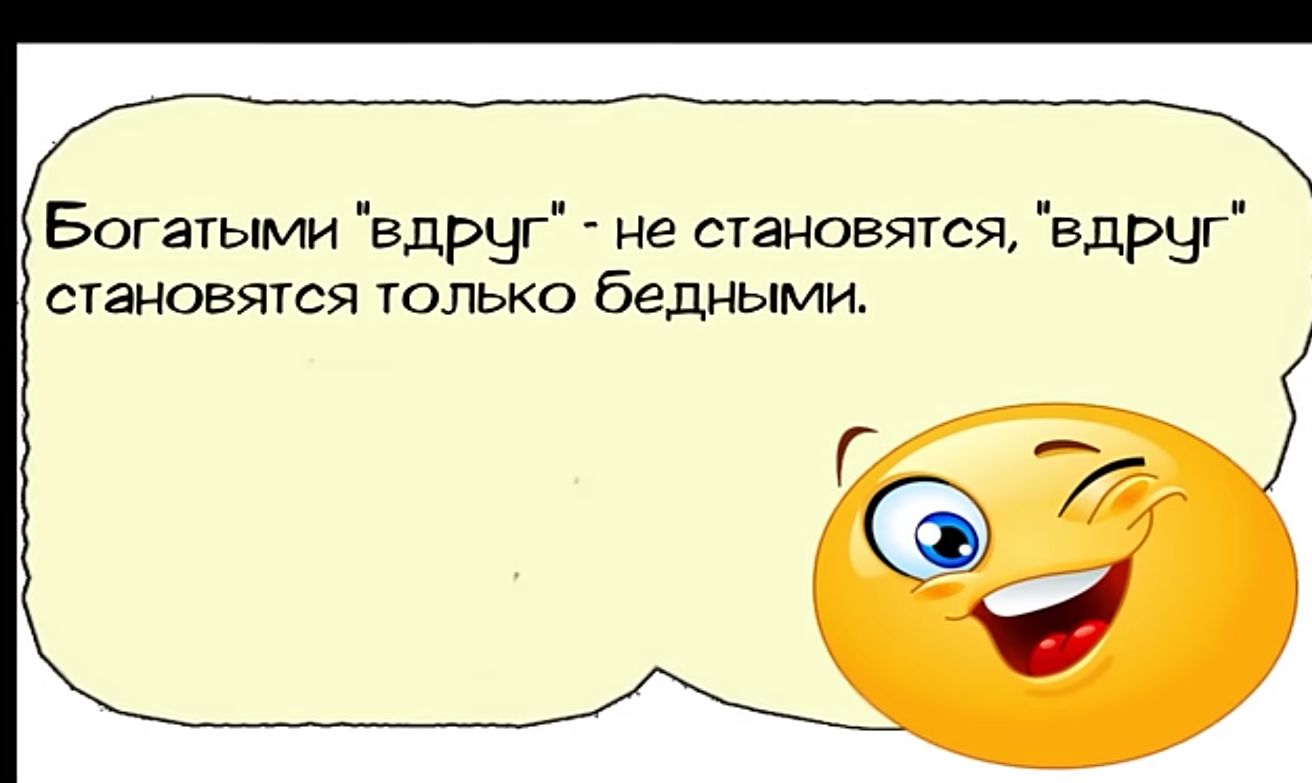 Богатыми "вдруг" - не становятся, "вдруг" становятся только бедными.